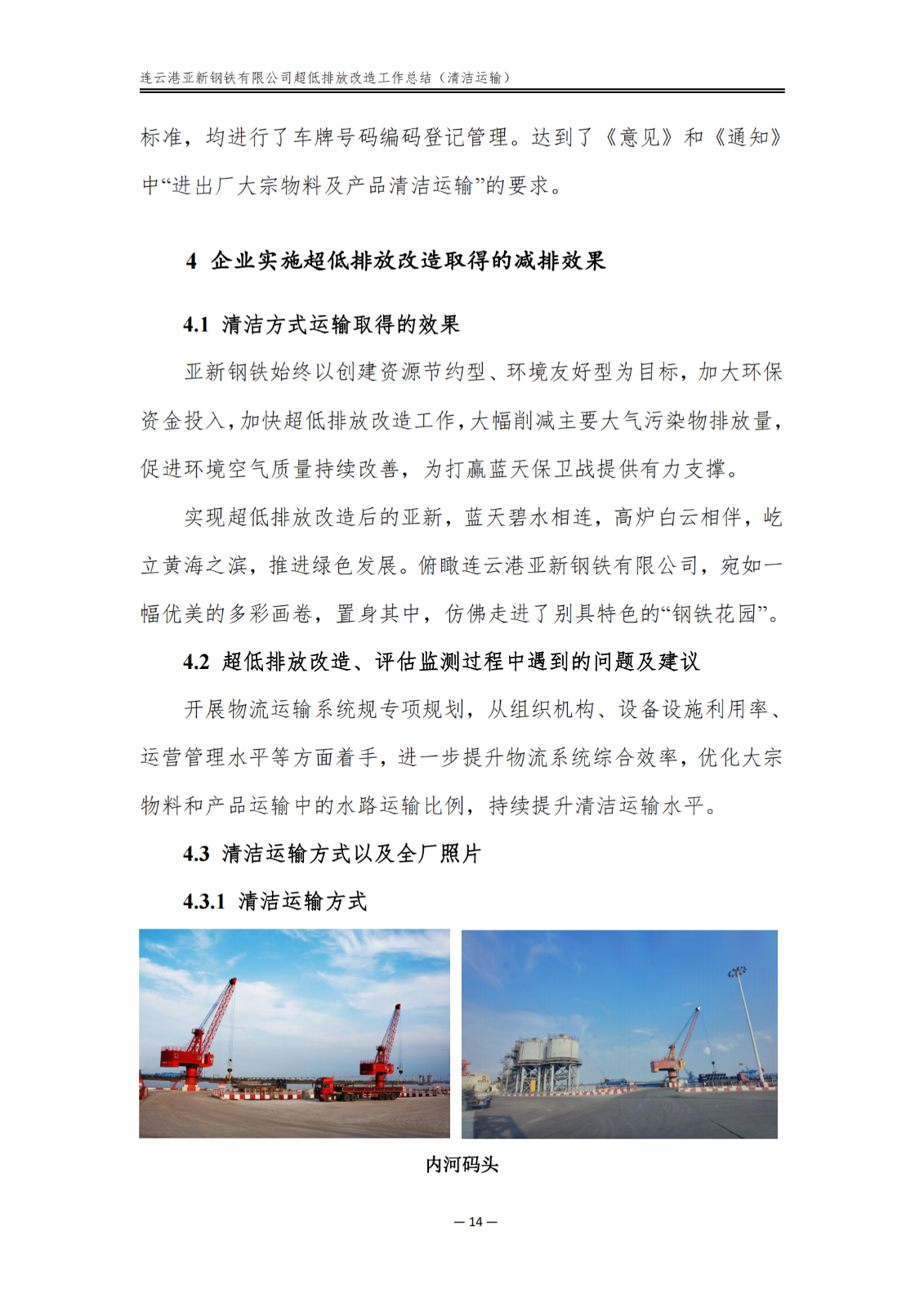 连云港亚新钢铁有限公司超低排放改造工作总结（清洁运输）

标准，均进行了车牌号码编码登记管理。达到了《意见》和《通知》中“进出厂大宗物料及产品清洁运输”的要求。

4 企业实施超低排放改造取得的减排效果

4.1 清洁方式运输取得的效果

亚新钢铁始终以创建资源节约型、环境友好型为目标，加大环保资金投入，加快超低排放改造工作，大幅削减主要大气污染物排放量，促进环境空气质量持续改善，为打赢蓝天保卫战提供有力支撑。

实现超低排放改造后的亚新，蓝天碧水相连，高炉白云相伴，屹立黄海之滨，推进绿色发展。俯瞰连云港亚新钢铁有限公司，宛如一幅优美的多彩画卷，置身其中，仿佛走进了别具特色的“钢铁花园”。

4.2 超低排放改造、评估监测过程中遇到的问题及建议

开展物流运输系统规专项规划，从组织机构、设备设施利用率、运营管理水平等方面着手，进一步提升物流系统综合效率，优化大宗物料和产品运输中的水路运输比例，持续提升清洁运输水平。

4.3 清洁运输方式以及全厂照片

4.3.1 清洁运输方式

内河码头

— 14 —